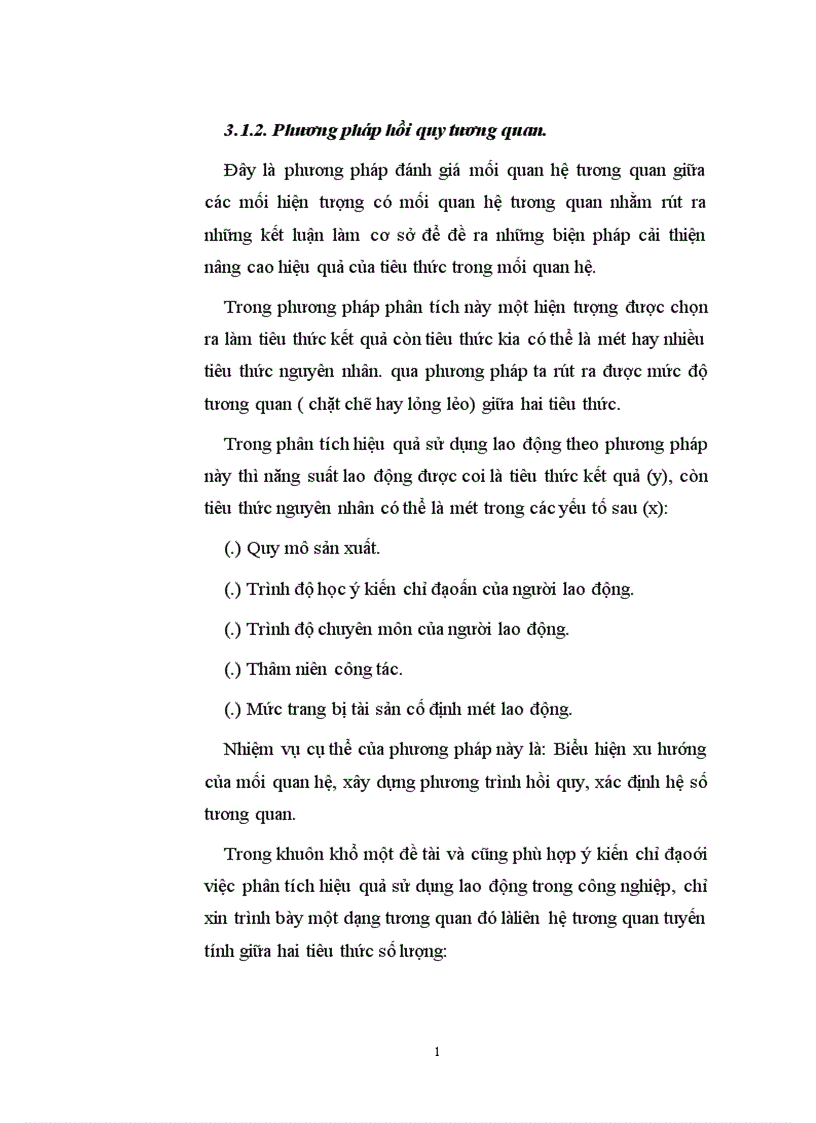 3.1.2. Phương pháp hồi quy tương quan.

Đây là phương pháp đánh giá mối quan hệ tương quan giữa các mối hiện tượng có mối quan hệ tương quan nhằm rút ra những kết luận làm cơ sở để đề ra những biện pháp cải thiện nâng cao hiệu quả của tiêu thức trong mối quan hệ.

Trong phương pháp phân tích này một hiện tượng được chọn ra làm tiêu thức kết quả còn tiêu thức kia có thể là mét hay nhiều tiêu thức nguyên nhân. qua phương pháp ta rút ra được mức độ tương quan ( chặt chẽ hay lỏng lẻo) giữa hai tiêu thức.

Trong phân tích hiệu quả sử dụng lao động theo phương pháp này thì năng suất lao động được coi là tiêu thức kết quả (y), còn tiêu thức nguyên nhân có thể là mét trong các yếu tố sau (x):

(.) Quy mô sản xuất.

(.) Trình độ học ý kiến chỉ đạoấn của người lao động.

(.) Trình độ chuyên môn của người lao động.

(.) Thâm niên công tác.

(.) Mức trang bị tài sản cố định mét lao động.

Nhiệm vụ cụ thể của phương pháp này là: Biểu hiện xu hướng của mối quan hệ, xây dựng phương trình hồi quy, xác định hệ số tương quan.

Trong khuôn khổ một đề tài và cũng phù hợp ý kiến chỉ đạoới việc phân tích hiệu quả sử dụng lao động trong công nghiệp, chỉ xin trình bày một dạng tương quan đó làliên hệ tương quan tuyến tính giữa hai tiêu thức số lượng:

1